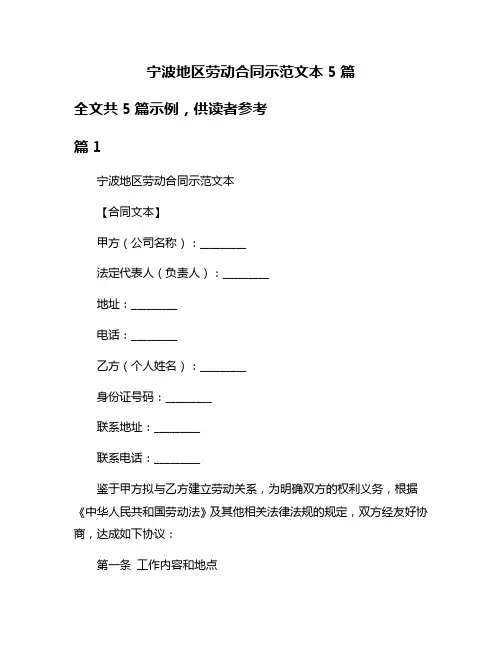 宁波地区劳动合同示范文本 5 篇

全文共 5 篇示例，供读者参考

篇 1

宁波地区劳动合同示范文本

【合同文本】

甲方（公司名称）：________

法定代表人（负责人）：________

地址：________

电话：________

乙方（个人姓名）：________

身份证号码：________

联系地址：________

联系电话：________

鉴于甲方拟与乙方建立劳动关系，为明确双方的权利义务，根据《中华人民共和国劳动法》及其他相关法律法规的规定，双方经友好协商，达成如下协议：

第一条 工作内容和地点